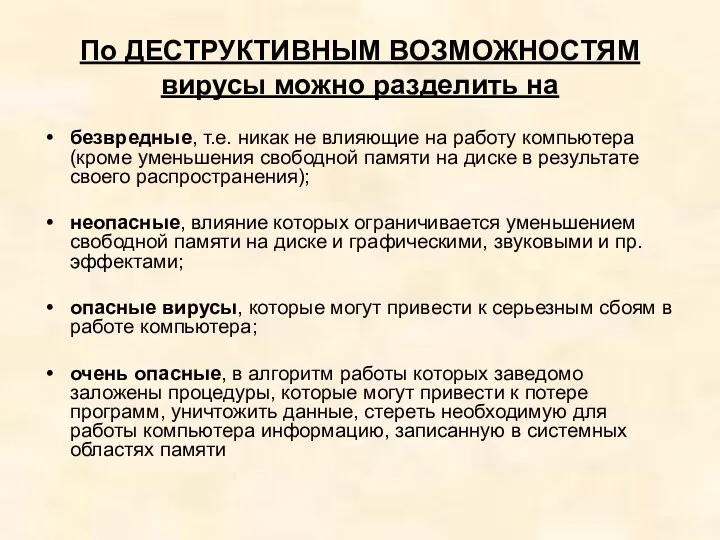 По ДЕСТРУКТИВНЫМ ВОЗМОЖНОСТЯМ вирусы можно разделить на

• безвредные, т.е. никак не влияющие на работу компьютера (кроме уменьшения свободной памяти на диске в результате своего распространения);

• неопасные, влияние которых ограничивается уменьшением свободной памяти на диске и графическими, звуковыми и пр. эффектами;

• опасные вирусы, которые могут привести к серьезным сбоям в работе компьютера;

• очень опасные, в алгоритм работы которых заведомо заложены процедуры, которые могут привести к потере программ, уничтожить данные, стереть необходимую для работы компьютера информацию, записанную в системных областях памяти